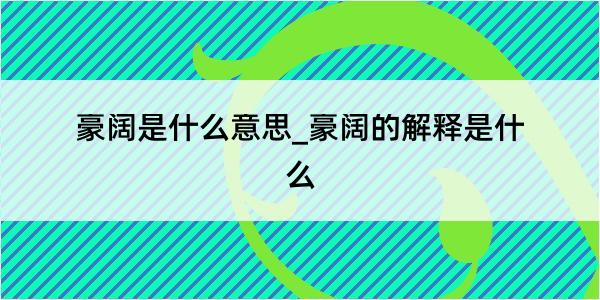 豪阔是什么意思_豪阔的解释是什么